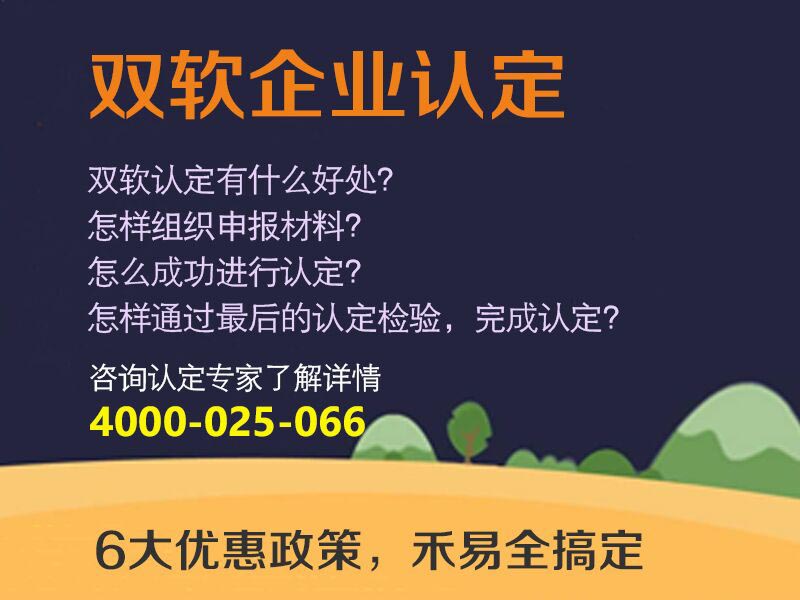 双软企业认定

双软认定有什么好处?
怎样组织申报材料?
怎么成功进行认定?
怎样通过最后的认定检验，完成认定?

咨询认定专家了解详情
4000-025-066

6大优惠政策，禾易全搞定